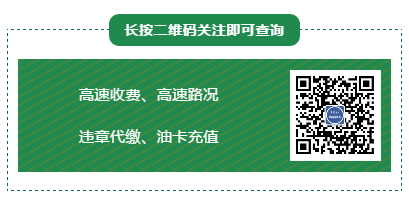 长按二维码关注即可查询

高速收费、高速路况

违章代缴、油卡充值